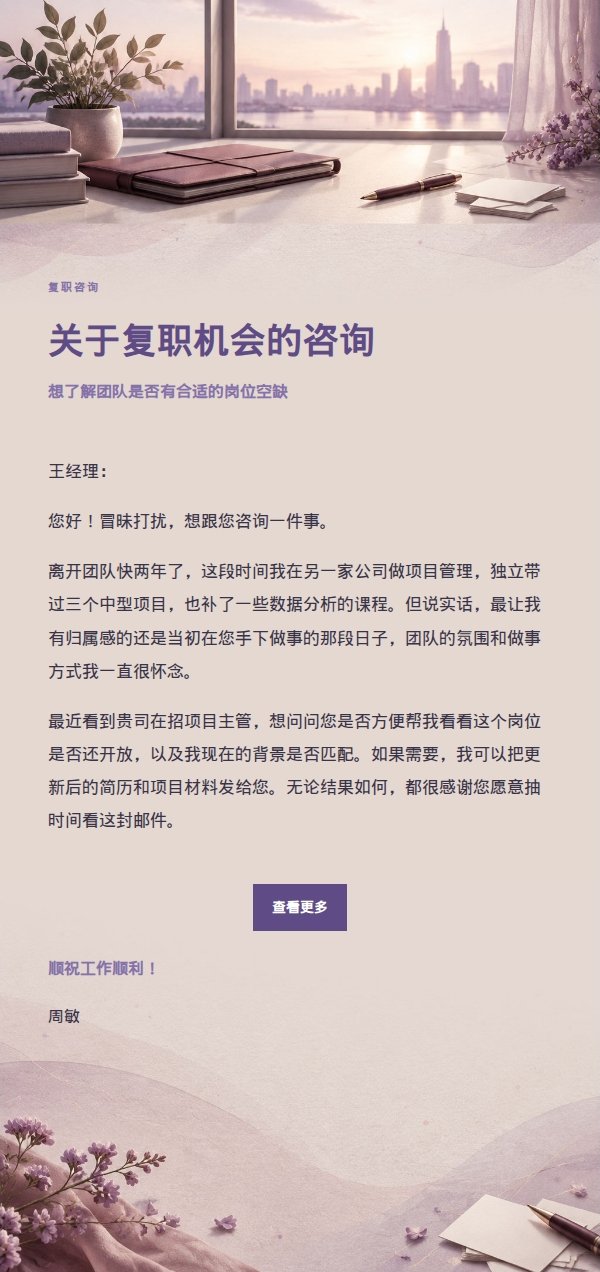 复职咨询

关于复职机会的咨询

想了解团队是否有合适的岗位空缺

王经理：

您好！冒昧打扰，想跟您咨询一件事。

离开团队快两年了，这段时间我在另一家公司做项目管理，独立带过三个中型项目，也补了一些数据分析的课程。但说实话，最让我有归属感的还是当初在您手下做事的那段日子，团队的氛围和做事方式我一直很怀念。

最近看到贵司在招项目主管，想问问您是否方便帮我看看这个岗位是否还开放，以及我现在的背景是否匹配。如果需要，我可以把更新后的简历和项目材料发给您。无论结果如何，都很感谢您愿意抽时间看这封邮件。

查看更多

顺祝工作顺利！

周敏